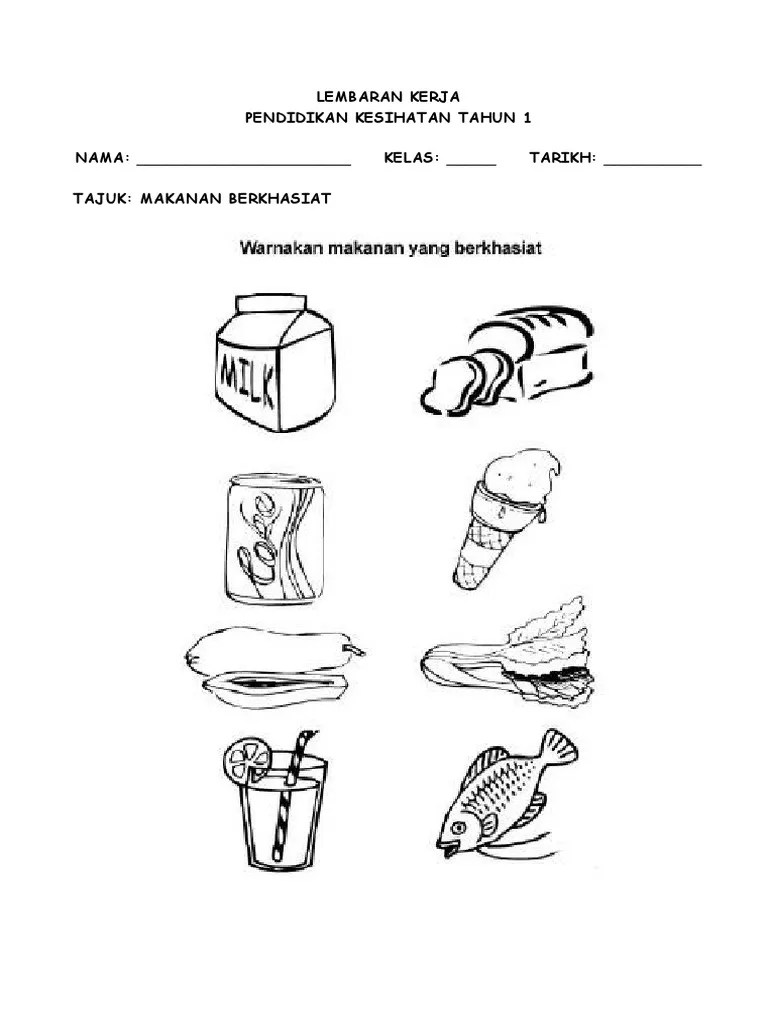 LEMBARAN KERJA
PENDIDIKAN KESIHATAN TAHUN 1

NAMA: ____ KELAS: ____ TARIKH: ____

TAJUK: MAKANAN BERKHASIAT

Warnakan makanan yang berkhasiat

MILK